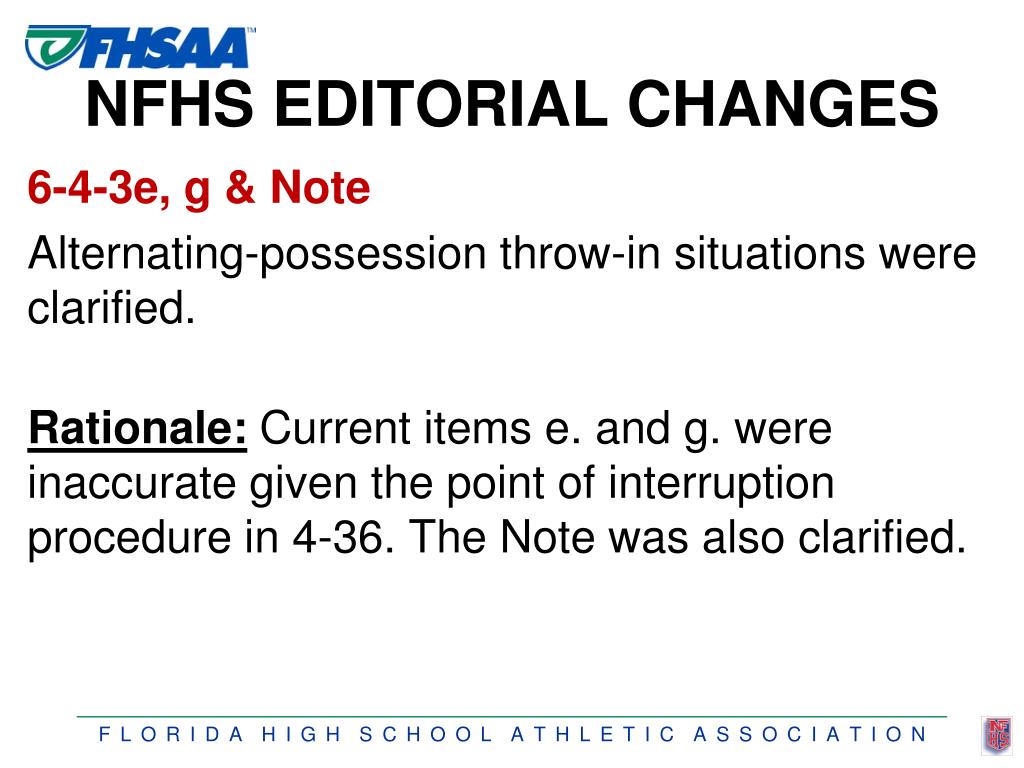 FHSAA™

NFHS EDITORIAL CHANGES

6-4-3e, g & Note

Alternating-possession throw-in situations were clarified.

Rationale: Current items e. and g. were inaccurate given the point of interruption procedure in 4-36. The Note was also clarified.

FLORIDA HIGH SCHOOL ATHLETIC ASSOCIATION

NFHS